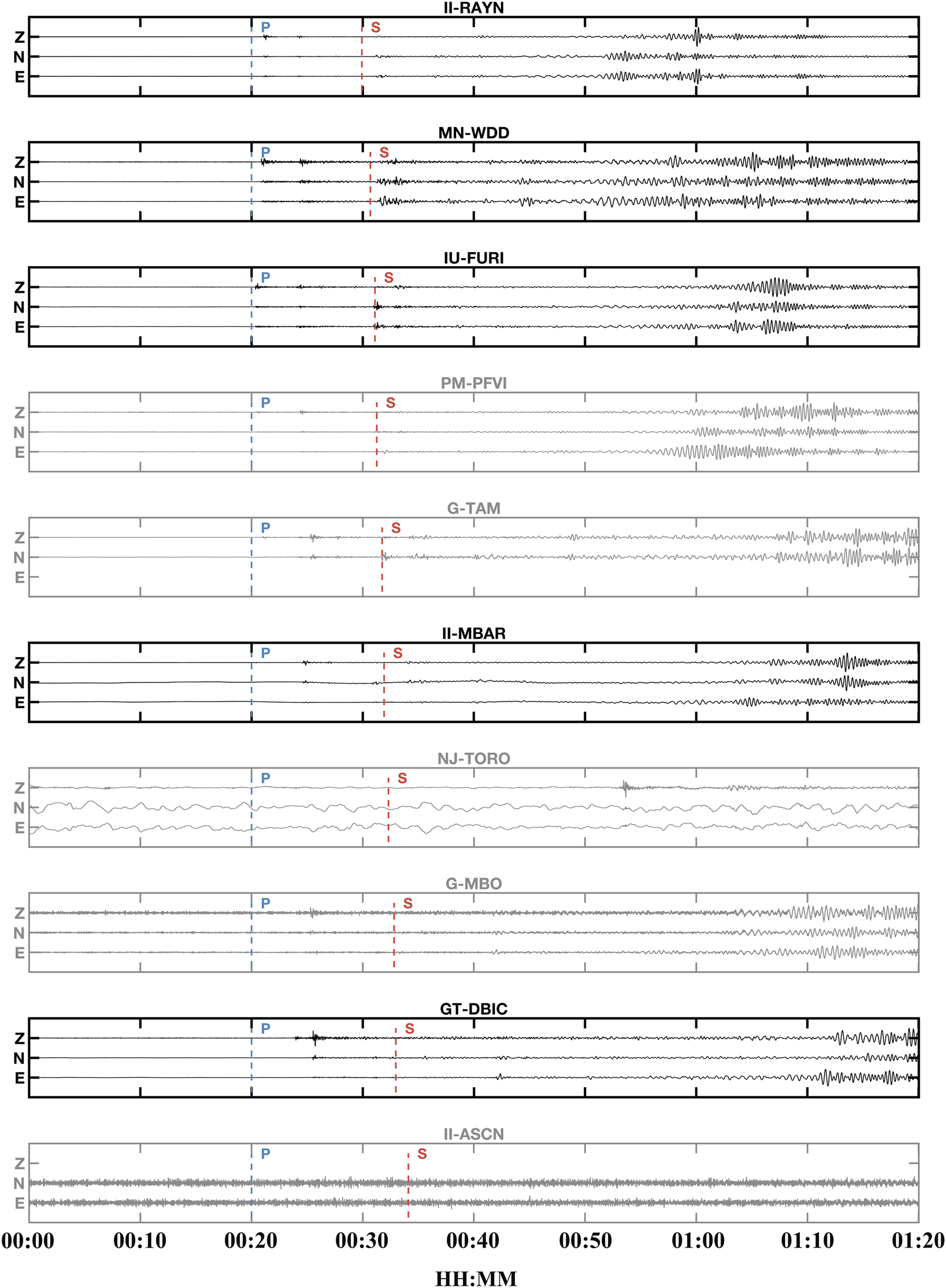 II-RAYN
Z
N
E
P
S

MN-WDD
Z
N
E
P
S

IU-FURI
Z
N
E
P
S

PM-PFVI
Z
N
E
P
S

G-TAM
Z
N
E
P
S

II-MBAR
Z
N
E
P
S

NJ-TORO
Z
N
E
P
S

G-MBO
Z
N
E
P
S

GT-DBIC
Z
N
E
P
S

II-ASCN
Z
N
E
P
S

00:00 00:10 00:20 00:30 00:40 00:50 01:00 01:10 01:20

HH:MM